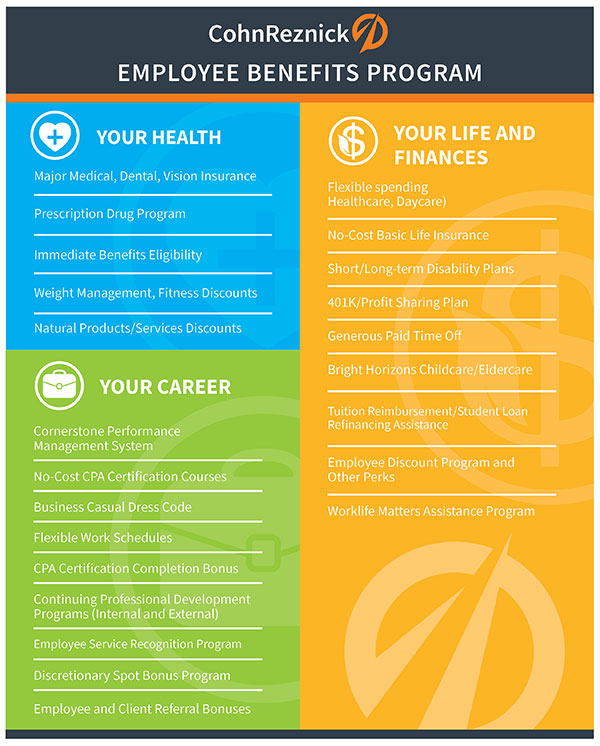 CohnReznick

EMPLOYEE BENEFITS PROGRAM

YOUR HEALTH

Major Medical, Dental, Vision Insurance

Prescription Drug Program

Immediate Benefits Eligibility

Weight Management, Fitness Discounts

Natural Products/Services Discounts

YOUR CAREER

Cornerstone Performance Management System

No-Cost CPA Certification Courses

Business Casual Dress Code

Flexible Work Schedules

CPA Certification Completion Bonus

Continuing Professional Development Programs (Internal and External)

Employee Service Recognition Program

Discretionary Spot Bonus Program

Employee and Client Referral Bonuses

YOUR LIFE AND FINANCES

Flexible spending Healthcare, Daycare)

No-Cost Basic Life Insurance

Short/Long-term Disability Plans

401K/Profit Sharing Plan

Generous Paid Time Off

Bright Horizons Childcare/Eldercare

Tuition Reimbursement/Student Loan Refinancing Assistance

Employee Discount Program and Other Perks

Worklife Matters Assistance Program